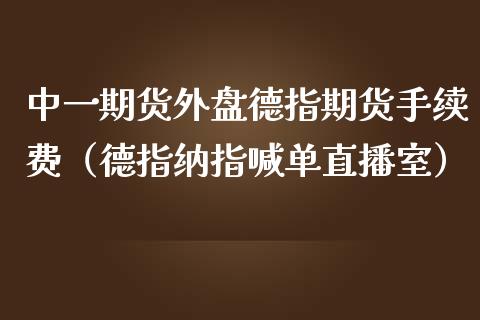 中一期货外盘德指期货手续费（德指纳指喊单直播室）